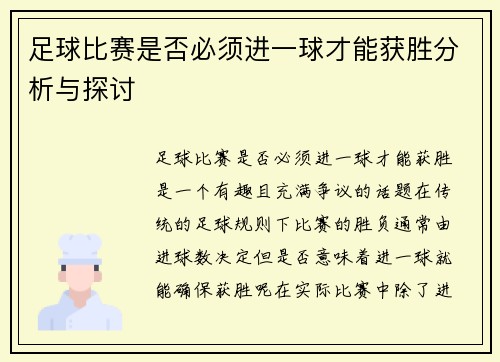 足球比赛是否必须进一球才能获胜分析与探讨

足球比赛是否必须进一球才能获胜是一个有趣且充满争议的话题在传统的足球规则下比赛的胜负通常由进球数决定但是否意味着进一球就能确保获胜呢在实际比赛中除了进